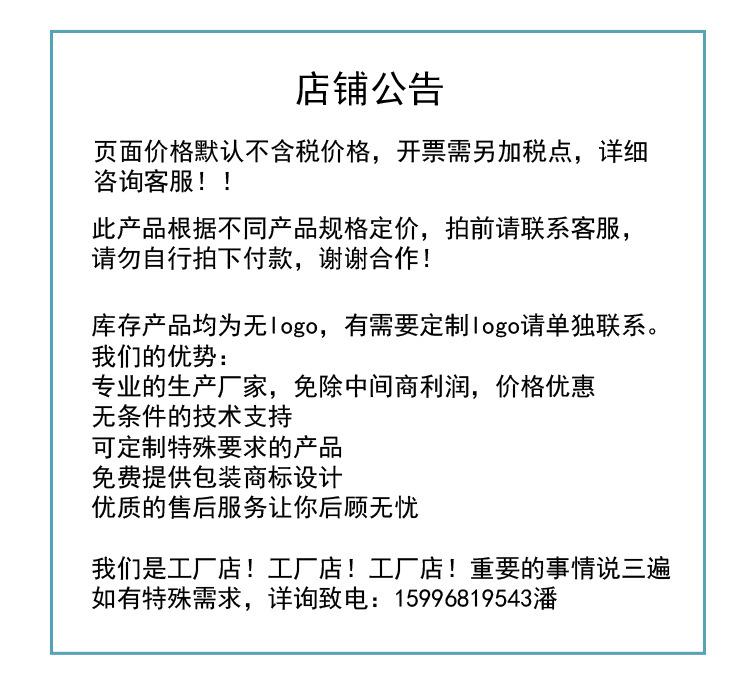 店铺公告

页面价格默认不含税价格，开票需另加税点，详细咨询客服！！

此产品根据不同产品规格定价，拍前请联系客服，请勿自行拍下付款，谢谢合作！

库存产品均为无logo，有需要定制logo请单独联系。
我们的优势：
专业的生产厂家，免除中间商利润，价格优惠
无条件的技术支持
可定制特殊要求的产品
免费提供包装商标设计
优质的售后服务让你后顾无忧

我们是工厂店！工厂店！工厂店！重要的事情说三遍
如有特殊需求，详询致电：15996819543潘